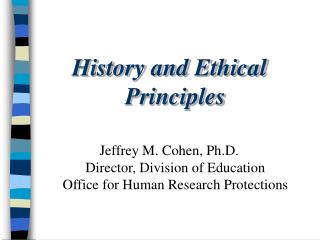 History and Ethical Principles

Jeffrey M. Cohen, Ph.D.
Director, Division of Education
Office for Human Research Protections